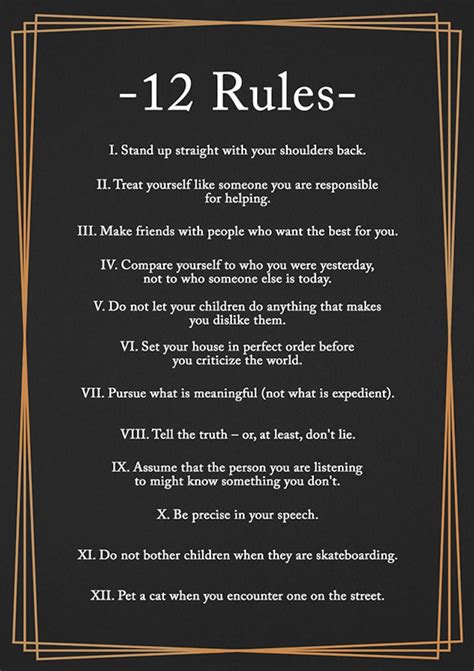 -12 Rules-

I. Stand up straight with your shoulders back.

II. Treat yourself like someone you are responsible for helping.

III. Make friends with people who want the best for you.

IV. Compare yourself to who you were yesterday, not to who someone else is today.

V. Do not let your children do anything that makes you dislike them.

VI. Set your house in perfect order before you criticize the world.

VII. Pursue what is meaningful (not what is expedient).

VIII. Tell the truth – or, at least, don't lie.

IX. Assume that the person you are listening to might know something you don't.

X. Be precise in your speech.

XI. Do not bother children when they are skateboarding.

XII. Pet a cat when you encounter one on the street.